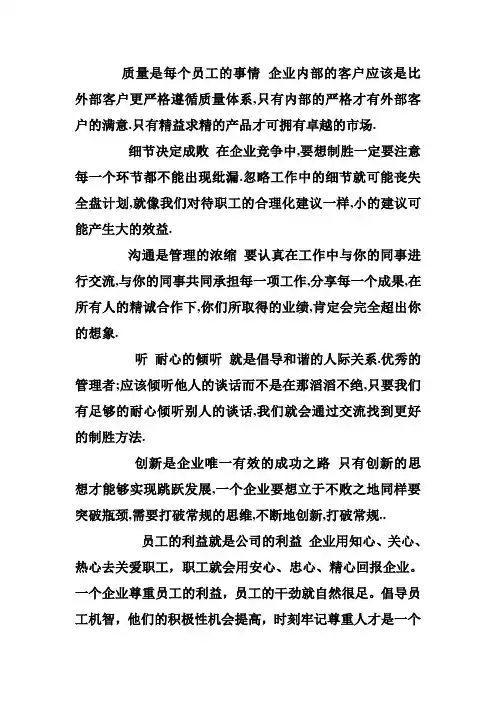 质量是每个员工的事情 企业内部的客户应该是比外部客户更严格遵循质量体系,只有内部的严格才有外部客户的满意.只有精益求精的产品才可拥有卓越的市场.

细节决定成败 在企业竞争中,要想制胜一定要注意每一个环节都不能出现纰漏.忽略工作中的细节就可能丧失全盘计划,就像我们对待职工的合理化建议一样,小的建议可能产生大的效益.

沟通是管理的浓缩 要认真在工作中与你的同事进行交流,与你的同事共同承担每一项工作,分享每一个成果,在所有人的精诚合作下,你们所取得的业绩,肯定会完全超出你的想象.

听 耐心的倾听 就是倡导和谐的人际关系.优秀的管理者;应该倾听他人的谈话而不是在那滔滔不绝,只要我们有足够的耐心倾听别人的谈话,我们就会通过交流找到更好的制胜方法.

创新是企业唯一有效的成功之路 只有创新的思想才能够实现跳跃发展,一个企业要想立于不败之地同样要突破瓶颈,需要打破常规的思维,不断地创新,打破常规..

员工的利益就是公司的利益 企业用知心、关心、热心去关爱职工，职工就会用安心、忠心、精心回报企业。一个企业尊重员工的利益，员工的干劲就自然很足。倡导员工机智，他们的积极性机会提高，时刻牢记尊重人才是一个